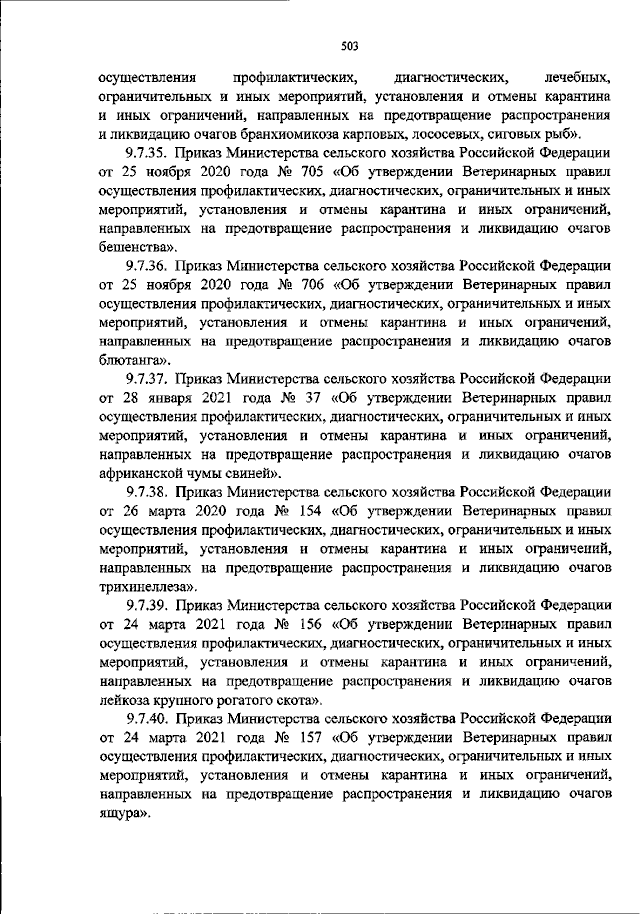 503

осуществления профилактических, диагностических, лечебных, ограничительных и иных мероприятий, установления и отмены карантина и иных ограничений, направленных на предотвращение распространения и ликвидацию очагов бранхиомикоза карповых, лососевых, сиговых рыб».

9.7.35. Приказ Министерства сельского хозяйства Российской Федерации от 25 ноября 2020 года № 705 «Об утверждении Ветеринарных правил осуществления профилактических, диагностических, ограничительных и иных мероприятий, установления и отмены карантина и иных ограничений, направленных на предотвращение распространения и ликвидацию очагов бешенства».

9.7.36. Приказ Министерства сельского хозяйства Российской Федерации от 25 ноября 2020 года № 706 «Об утверждении Ветеринарных правил осуществления профилактических, диагностических, ограничительных и иных мероприятий, установления и отмены карантина и иных ограничений, направленных на предотвращение распространения и ликвидацию очагов блютанга».

9.7.37. Приказ Министерства сельского хозяйства Российской Федерации от 28 января 2021 года № 37 «Об утверждении Ветеринарных правил осуществления профилактических, диагностических, ограничительных и иных мероприятий, установления и отмены карантина и иных ограничений, направленных на предотвращение распространения и ликвидацию очагов африканской чумы свиней».

9.7.38. Приказ Министерства сельского хозяйства Российской Федерации от 26 марта 2020 года № 154 «Об утверждении Ветеринарных правил осуществления профилактических, диагностических, ограничительных и иных мероприятий, установления и отмены карантина и иных ограничений, направленных на предотвращение распространения и ликвидацию очагов трихинеллеза».

9.7.39. Приказ Министерства сельского хозяйства Российской Федерации от 24 марта 2021 года № 156 «Об утверждении Ветеринарных правил осуществления профилактических, диагностических, ограничительных и иных мероприятий, установления и отмены карантина и иных ограничений, направленных на предотвращение распространения и ликвидацию очагов лейкоза крупного рогатого скота».

9.7.40. Приказ Министерства сельского хозяйства Российской Федерации от 24 марта 2021 года № 157 «Об утверждении Ветеринарных правил осуществления профилактических, диагностических, ограничительных и иных мероприятий, установления и отмены карантина и иных ограничений, направленных на предотвращение распространения и ликвидацию очагов ящура».